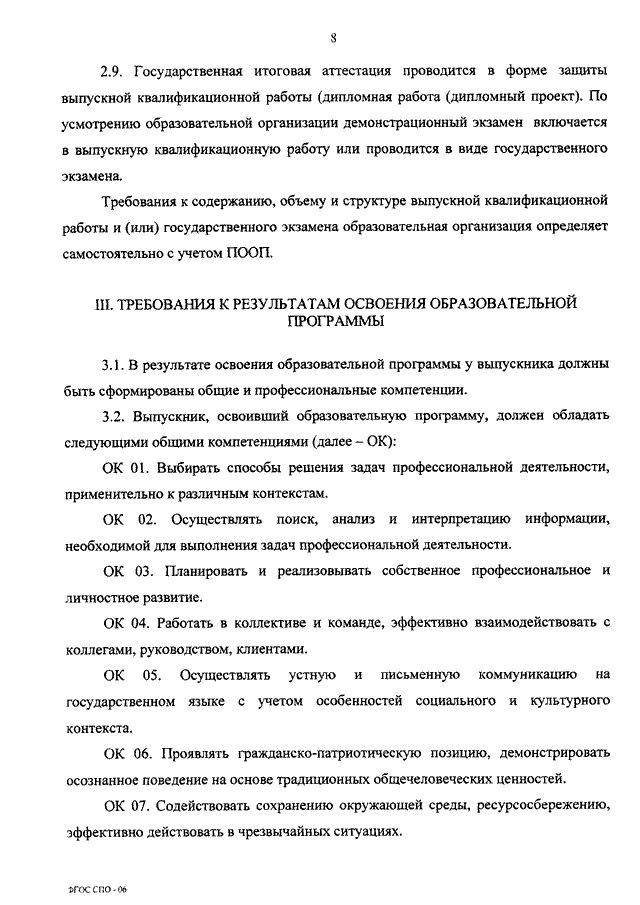 8

2.9. Государственная итоговая аттестация проводится в форме защиты выпускной квалификационной работы (дипломная работа (дипломный проект). По усмотрению образовательной организации демонстрационный экзамен включается в выпускную квалификационную работу или проводится в виде государственного экзамена.

Требования к содержанию, объему и структуре выпускной квалификационной работы и (или) государственного экзамена образовательная организация определяет самостоятельно с учетом ПООП.

III. ТРЕБОВАНИЯ К РЕЗУЛЬТАТАМ ОСВОЕНИЯ ОБРАЗОВАТЕЛЬНОЙ ПРОГРАММЫ

3.1. В результате освоения образовательной программы у выпускника должны быть сформированы общие и профессиональные компетенции.

3.2. Выпускник, освоивший образовательную программу, должен обладать следующими общими компетенциями (далее – ОК):

ОК 01. Выбирать способы решения задач профессиональной деятельности, применительно к различным контекстам.

ОК 02. Осуществлять поиск, анализ и интерпретацию информации, необходимой для выполнения задач профессиональной деятельности.

ОК 03. Планировать и реализовывать собственное профессиональное и личностное развитие.

ОК 04. Работать в коллективе и команде, эффективно взаимодействовать с коллегами, руководством, клиентами.

ОК 05. Осуществлять устную и письменную коммуникацию на государственном языке с учетом особенностей социального и культурного контекста.

ОК 06. Проявлять гражданско-патриотическую позицию, демонстрировать осознанное поведение на основе традиционных общечеловеческих ценностей.

ОК 07. Содействовать сохранению окружающей среды, ресурсосбережению, эффективно действовать в чрезвычайных ситуациях.

ФГОС СПО - 06